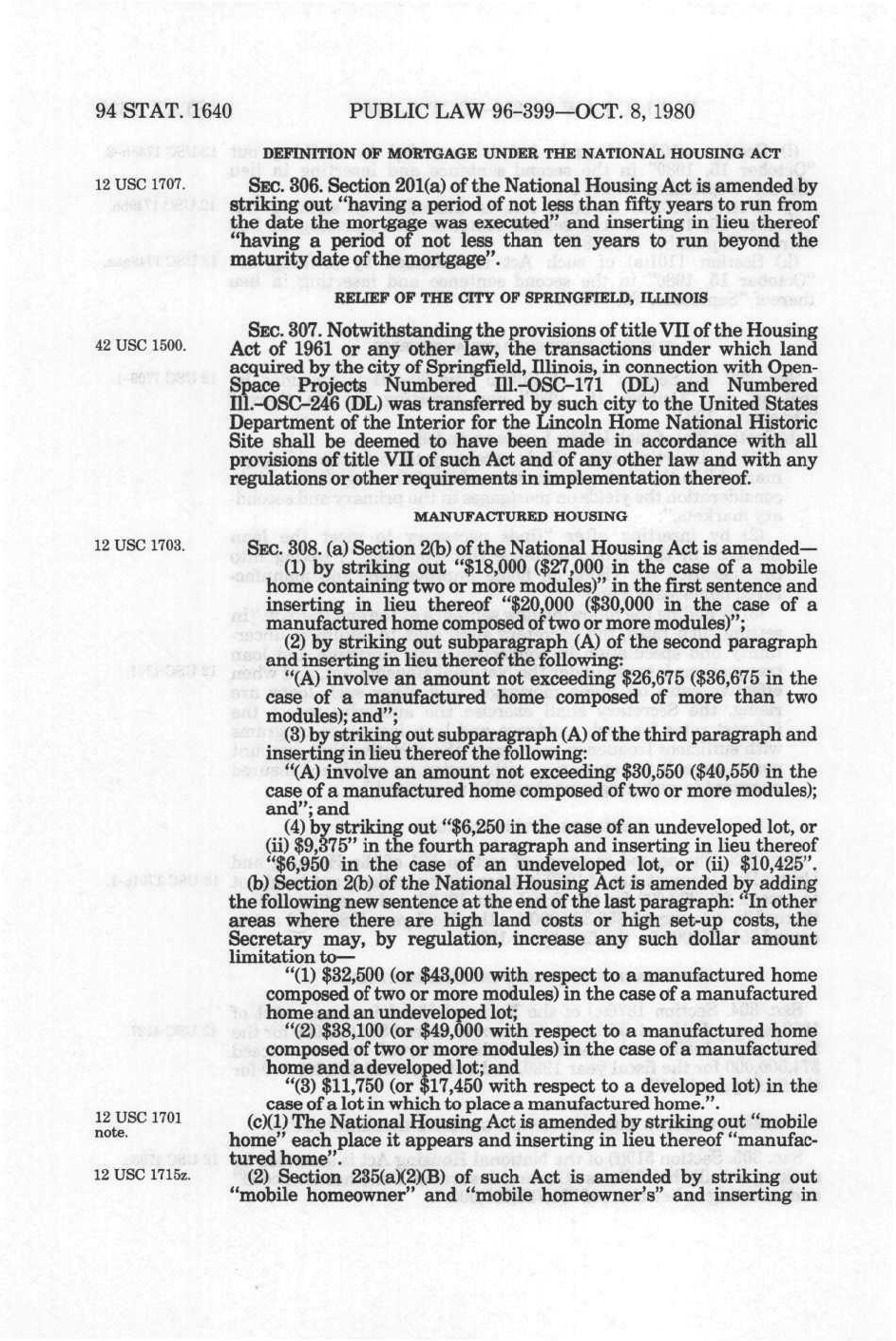 94 STAT. 1640 PUBLIC LAW 96-399—OCT. 8, 1980

DEFINITION OF MORTGAGE UNDER THE NATIONAL HOUSING ACT

12 USC 1707.

SEC. 306. Section 201(a) of the National Housing Act is amended by striking out "having a period of not less than fifty years to run from the date the mortgage was executed" and inserting in lieu thereof "having a period of not less than ten years to run beyond the maturity date of the mortgage".

RELIEF OF THE CITY OF SPRINGFIELD, ILLINOIS

42 USC 1500.

SEC. 307. Notwithstanding the provisions of title VII of the Housing Act of 1961 or any other law, the transactions under which land acquired by the city of Springfield, Illinois, in connection with Open-Space Projects Numbered Ill.-OSC-171 (DL) and Numbered Ill.-OSC-246 (DL) was transferred by such city to the United States Department of the Interior for the Lincoln Home National Historic Site shall be deemed to have been made in accordance with all provisions of title VII of such Act and of any other law and with any regulations or other requirements in implementation thereof.

MANUFACTURED HOUSING

12 USC 1703.

SEC. 308. (a) Section 2(b) of the National Housing Act is amended—

(1) by striking out "$18,000 ($27,000 in the case of a mobile home containing two or more modules)" in the first sentence and inserting in lieu thereof "$20,000 ($30,000 in the case of a manufactured home composed of two or more modules)";

(2) by striking out subparagraph (A) of the second paragraph and inserting in lieu thereof the following:

"(A) involve an amount not exceeding $26,675 ($36,675 in the case of a manufactured home composed of more than two modules); and";

(3) by striking out subparagraph (A) of the third paragraph and inserting in lieu thereof the following:

"(A) involve an amount not exceeding $30,550 ($40,550 in the case of a manufactured home composed of two or more modules); and"; and

(4) by striking out "$6,250 in the case of an undeveloped lot, or (ii) $9,375" in the fourth paragraph and inserting in lieu thereof "$6,950 in the case of an undeveloped lot, or (ii) $10,425".

(b) Section 2(b) of the National Housing Act is amended by adding the following new sentence at the end of the last paragraph: "In other areas where there are high land costs or high set-up costs, the Secretary may, by regulation, increase any such dollar amount limitation to—

"(1) $32,500 (or $43,000 with respect to a manufactured home composed of two or more modules) in the case of a manufactured home and an undeveloped lot;

"(2) $38,100 (or $49,000 with respect to a manufactured home composed of two or more modules) in the case of a manufactured home and a developed lot; and

"(3) $11,750 (or $17,450 with respect to a developed lot) in the case of a lot in which to place a manufactured home.".

12 USC 1701 note.

(c)(1) The National Housing Act is amended by striking out "mobile home" each place it appears and inserting in lieu thereof "manufactured home".

12 USC 1715z.

(2) Section 235(a)(2)(B) of such Act is amended by striking out "mobile homeowner" and "mobile homeowner's" and inserting in